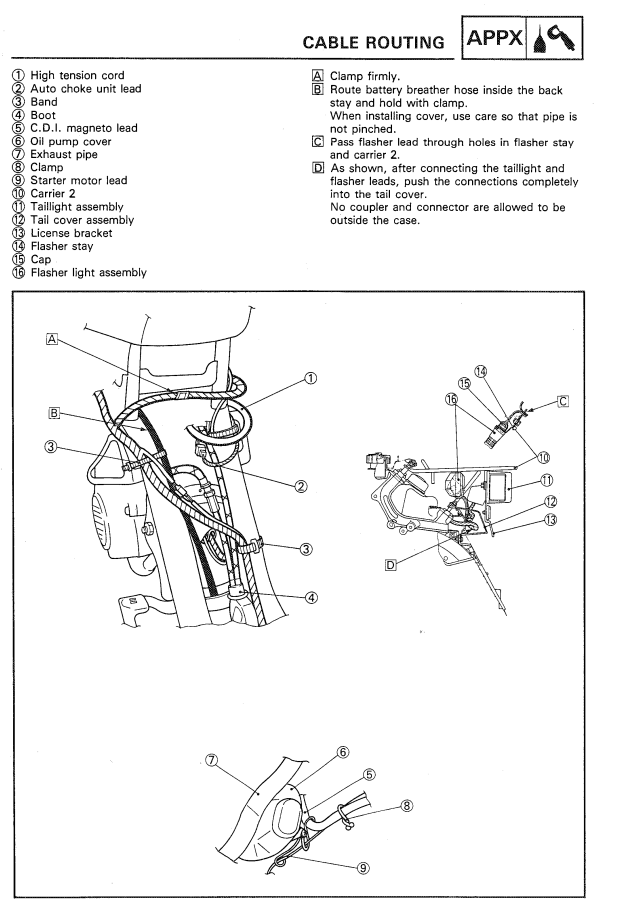 CABLE ROUTING APPX

① High tension cord
② Auto choke unit lead
③ Band
④ Boot
⑤ C.D.I. magneto lead
⑥ Oil pump cover
⑦ Exhaust pipe
⑧ Clamp
⑨ Starter motor lead
⑩ Carrier 2
⑪ Taillight assembly
⑫ Tail cover assembly
⑬ License bracket
⑭ Flasher stay
⑮ Cap
⑯ Flasher light assembly

A Clamp firmly.
B Route battery breather hose inside the back stay and hold with clamp. When installing cover, use care so that pipe is not pinched.
C Pass flasher lead through holes in flasher stay and carrier 2.
D As shown, after connecting the taillight and flasher leads, push the connections completely into the tail cover. No coupler and connector are allowed to be outside the case.

A
B
③
①
②
③
④
⑭
⑮
⑯
C
⑩
⑪
⑫
⑬
D
⑦
⑥
⑤
⑧
⑨